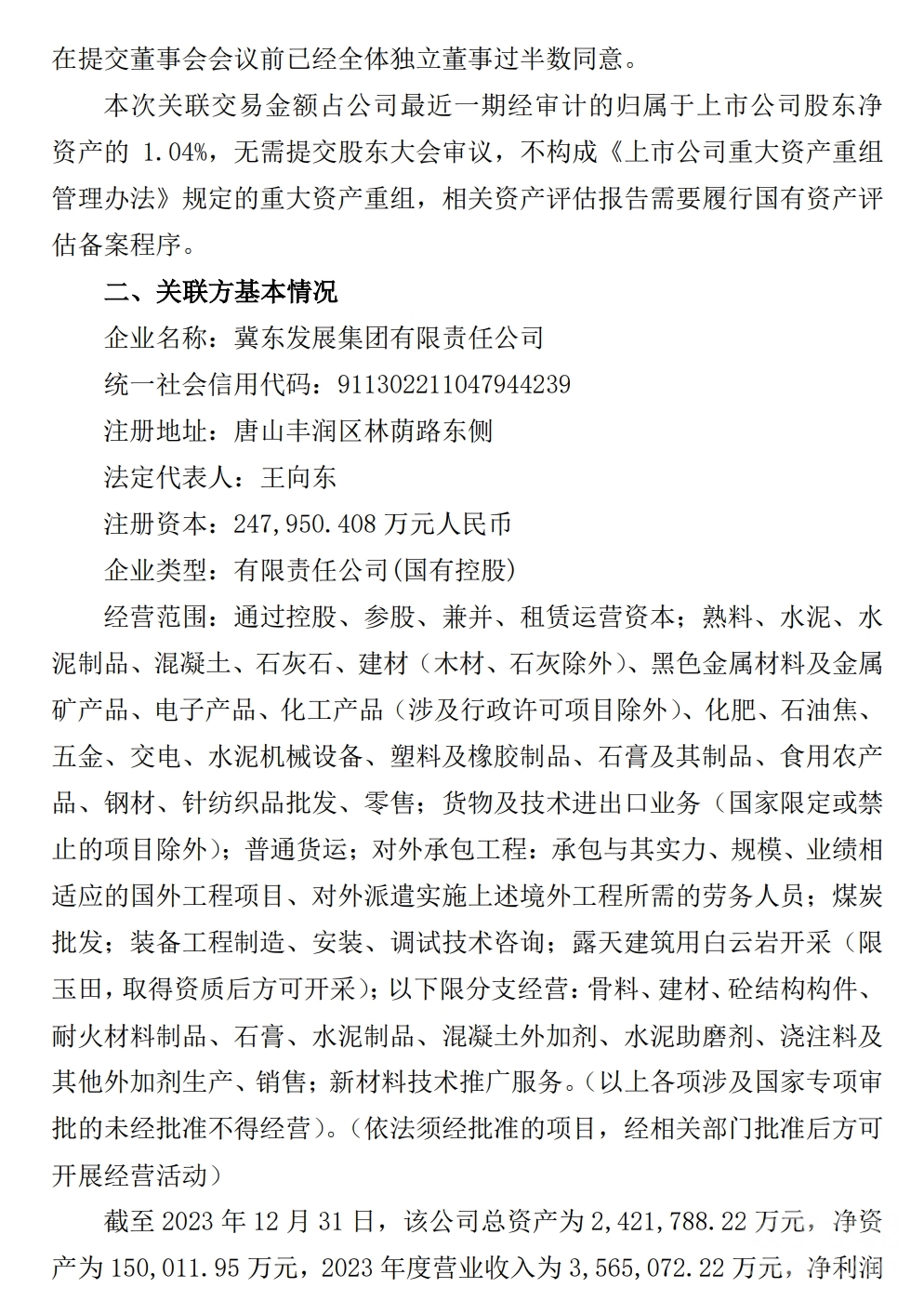 在提交董事会会议前已经全体独立董事过半数同意。

本次关联交易金额占公司最近一期经审计的归属于上市公司股东净资产的 1.04%，无需提交股东大会审议，不构成《上市公司重大资产重组管理办法》规定的重大资产重组，相关资产评估报告需要履行国有资产评估备案程序。

二、关联方基本情况

企业名称：冀东发展集团有限责任公司

统一社会信用代码：911302211047944239

注册地址：唐山丰润区林荫路东侧

法定代表人：王向东

注册资本：247,950.408 万元人民币

企业类型：有限责任公司(国有控股)

经营范围：通过控股、参股、兼并、租赁运营资本；熟料、水泥、水泥制品、混凝土、石灰石、建材（木材、石灰除外）、黑色金属材料及金属矿产品、电子产品、化工产品（涉及行政许可项目除外）、化肥、石油焦、五金、交电、水泥机械设备、塑料及橡胶制品、石膏及其制品、食用农产品、钢材、针纺织品批发、零售；货物及技术进出口业务（国家限定或禁止的项目除外）；普通货运；对外承包工程：承包与其实力、规模、业绩相适应的国外工程项目、对外派遣实施上述境外工程所需的劳务人员；煤炭批发；装备工程制造、安装、调试技术咨询；露天建筑用白云岩开采（限玉田，取得资质后方可开采）；以下限分支经营：骨料、建材、砼结构构件、耐火材料制品、石膏、水泥制品、混凝土外加剂、水泥助磨剂、浇注料及其他外加剂生产、销售；新材料技术推广服务。（以上各项涉及国家专项审批的未经批准不得经营）。（依法须经批准的项目，经相关部门批准后方可开展经营活动）

截至 2023 年 12 月 31 日，该公司总资产为 2,421,788.22 万元，净资产为 150,011.95 万元，2023 年度营业收入为 3,565,072.22 万元，净利润